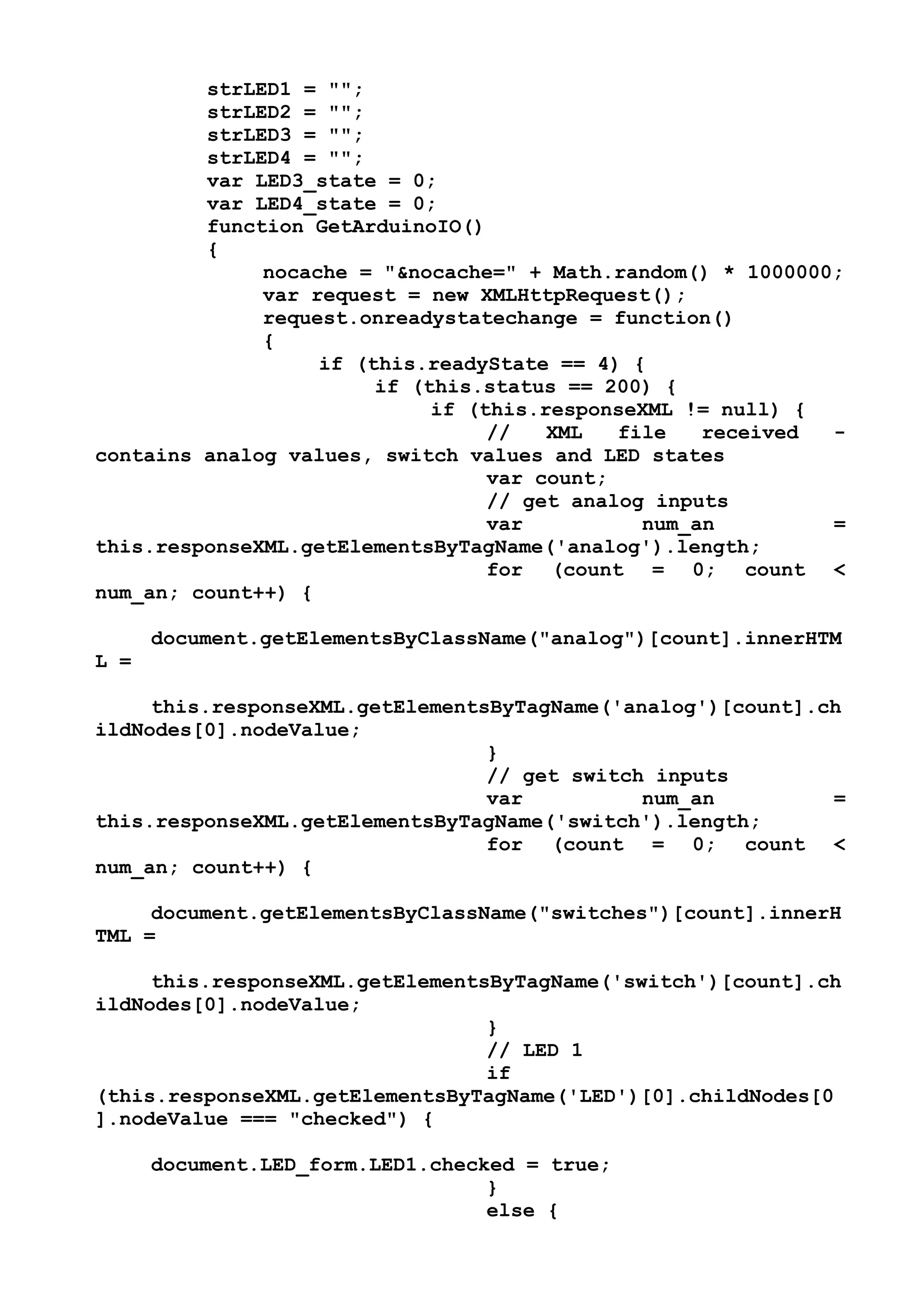 strLED1 = "";
strLED2 = "";
strLED3 = "";
strLED4 = "";
var LED3_state = 0;
var LED4_state = 0;
function GetArduinoIO()
{
nocache = "&nocache=" + Math.random() * 1000000;
var request = new XMLHttpRequest();
request.onreadystatechange = function()
{
if (this.readyState == 4) {
if (this.status == 200) {
if (this.responseXML != null) {
// XML file received - contains analog values, switch values and LED states
var count;
// get analog inputs
var num_an = this.responseXML.getElementsByTagName('analog').length;
for (count = 0; count < num_an; count++) {

document.getElementsByClassName("analog")[count].innerHTML =

this.responseXML.getElementsByTagName('analog')[count].childNodes[0].nodeValue;
}
// get switch inputs
var num_an = this.responseXML.getElementsByTagName('switch').length;
for (count = 0; count < num_an; count++) {

document.getElementsByClassName("switches")[count].innerHTML =

this.responseXML.getElementsByTagName('switch')[count].childNodes[0].nodeValue;
}
// LED 1
if (this.responseXML.getElementsByTagName('LED')[0].childNodes[0].nodeValue === "checked") {

document.LED_form.LED1.checked = true;
}
else {